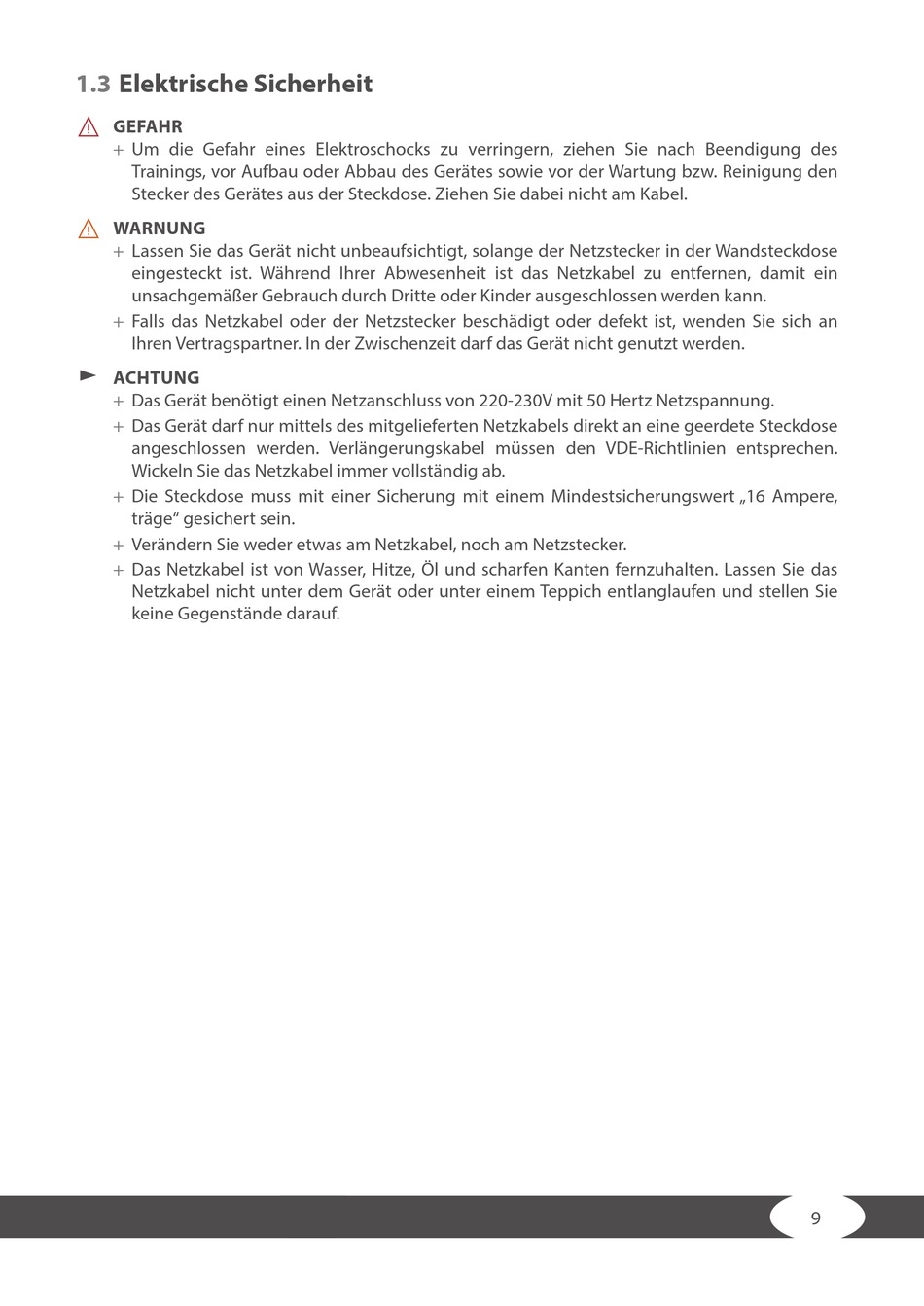 1.3 Elektrische Sicherheit

GEFAHR
+ Um die Gefahr eines Elektroschocks zu verringern, ziehen Sie nach Beendigung des Trainings, vor Aufbau oder Abbau des Gerätes sowie vor der Wartung bzw. Reinigung den Stecker des Gerätes aus der Steckdose. Ziehen Sie dabei nicht am Kabel.

WARNUNG
+ Lassen Sie das Gerät nicht unbeaufsichtigt, solange der Netzstecker in der Wandsteckdose eingesteckt ist. Während Ihrer Abwesenheit ist das Netzkabel zu entfernen, damit ein unsachgemäßer Gebrauch durch Dritte oder Kinder ausgeschlossen werden kann.
+ Falls das Netzkabel oder der Netzstecker beschädigt oder defekt ist, wenden Sie sich an Ihren Vertragspartner. In der Zwischenzeit darf das Gerät nicht genutzt werden.

ACHTUNG
+ Das Gerät benötigt einen Netzanschluss von 220-230V mit 50 Hertz Netzspannung.
+ Das Gerät darf nur mittels des mitgelieferten Netzkabels direkt an eine geerdete Steckdose angeschlossen werden. Verlängerungskabel müssen den VDE-Richtlinien entsprechen. Wickeln Sie das Netzkabel immer vollständig ab.
+ Die Steckdose muss mit einer Sicherung mit einem Mindestsicherungswert „16 Ampere, träge“ gesichert sein.
+ Verändern Sie weder etwas am Netzkabel, noch am Netzstecker.
+ Das Netzkabel ist von Wasser, Hitze, Öl und scharfen Kanten fernzuhalten. Lassen Sie das Netzkabel nicht unter dem Gerät oder unter einem Teppich entlanglaufen und stellen Sie keine Gegenstände darauf.

9